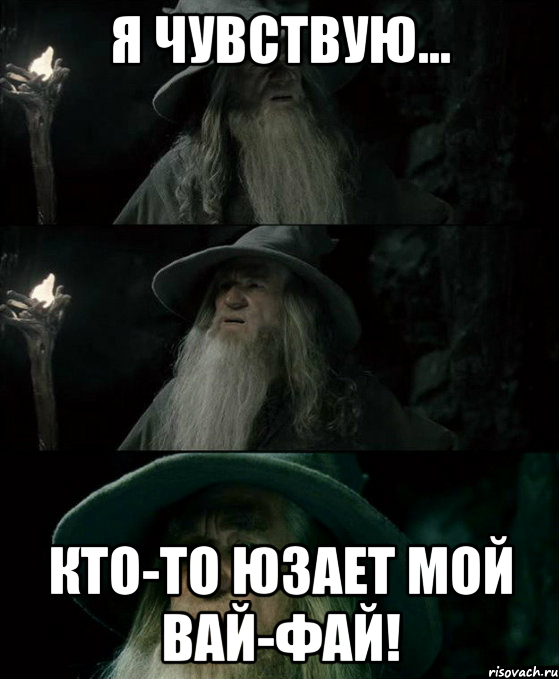 Я ЧУВСТВУЮ...

КТО-ТО ЮЗАЕТ МОЙ ВАЙ-ФАЙ!

risovach.ru